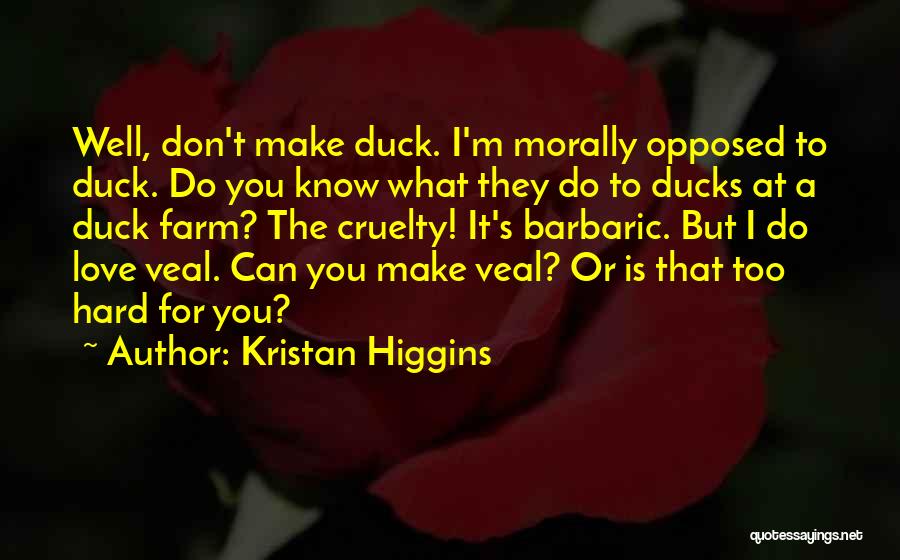 Well, don't make duck. I'm morally opposed to duck. Do you know what they do to ducks at a duck farm? The cruelty! It's barbaric. But I do love veal. Can you make veal? Or is that too hard for you?

~ Author: Kristan Higgins

quotessayings.net